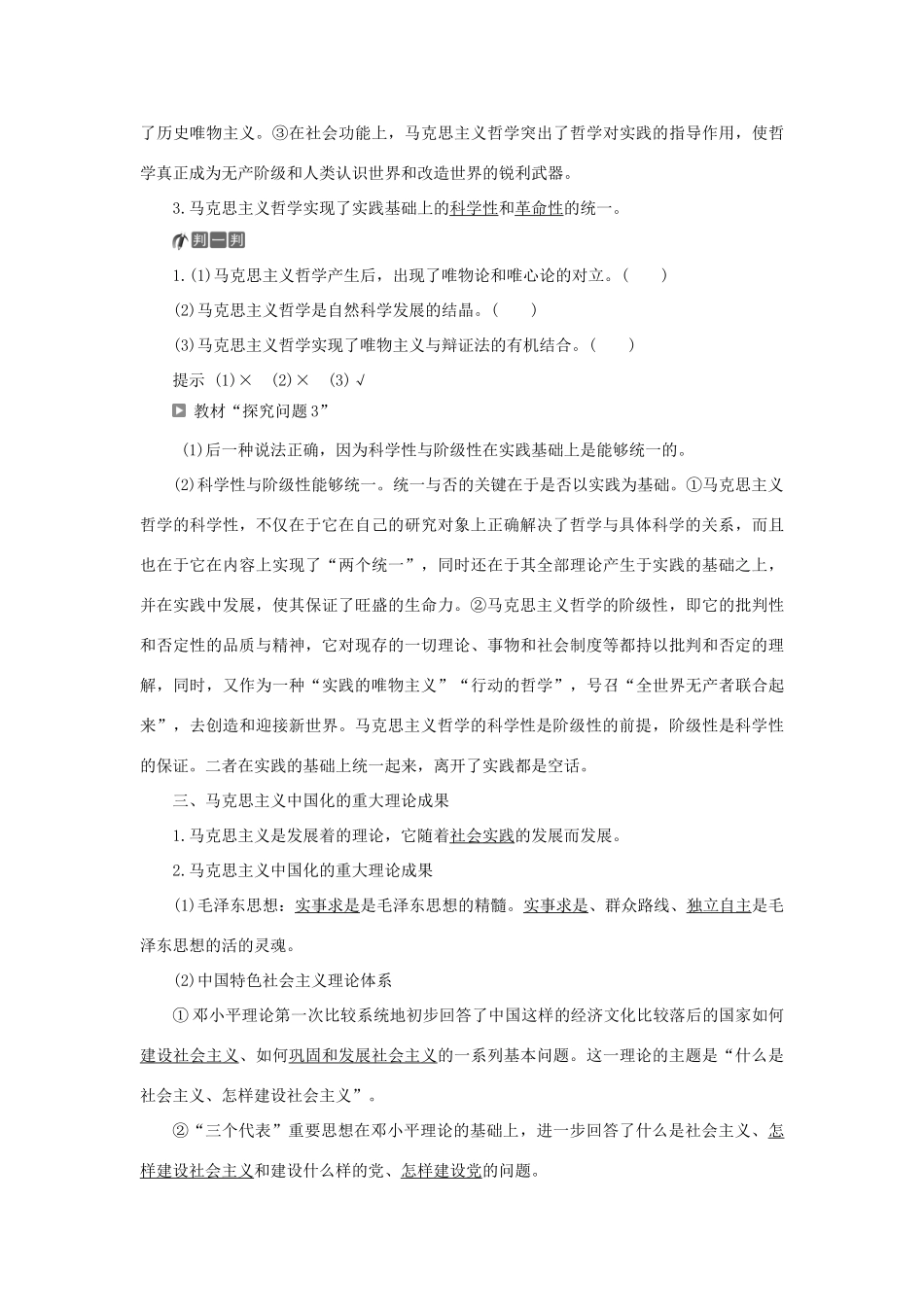 了历史唯物主义。③在社会功能上，马克思主义哲学突出了哲学对实践的指导作用，使哲学真正成为无产阶级和人类认识世界和改造世界的锐利武器。

3.马克思主义哲学实现了实践基础上的科学性和革命性的统一。

判一判

1.(1)马克思主义哲学产生后，出现了唯物论和唯心论的对立。(　　)

(2)马克思主义哲学是自然科学发展的结晶。(　　)

(3)马克思主义哲学实现了唯物主义与辩证法的有机结合。(　　)

提示 (1)× (2)× (3)√

教材“探究问题3”

(1)后一种说法正确，因为科学性与阶级性在实践基础上是能够统一的。

(2)科学性与阶级性能够统一。统一与否的关键在于是否以实践为基础。①马克思主义哲学的科学性，不仅在于它在自己的研究对象上正确解决了哲学与具体科学的关系，而且也在于它在内容上实现了“两个统一”，同时还在于其全部理论产生于实践的基础之上，并在实践中发展，使其保证了旺盛的生命力。②马克思主义哲学的阶级性，即它的批判性和否定性的品质与精神，它对现存的一切理论、事物和社会制度等都持以批判和否定的理解，同时，又作为一种“实践的唯物主义”“行动的哲学”，号召“全世界无产者联合起来”，去创造和迎接新世界。马克思主义哲学的科学性是阶级性的前提，阶级性是科学性的保证。二者在实践的基础上统一起来，离开了实践都是空话。

三、马克思主义中国化的重大理论成果

1.马克思主义是发展着的理论，它随着社会实践的发展而发展。

2.马克思主义中国化的重大理论成果

(1)毛泽东思想：实事求是是毛泽东思想的精髓。实事求是、群众路线、独立自主是毛泽东思想的活的灵魂。

(2)中国特色社会主义理论体系

① 邓小平理论第一次比较系统地初步回答了中国这样的经济文化比较落后的国家如何建设社会主义、如何巩固和发展社会主义的一系列基本问题。这一理论的主题是“什么是社会主义、怎样建设社会主义”。

②“三个代表”重要思想在邓小平理论的基础上，进一步回答了什么是社会主义、怎样建设社会主义和建设什么样的党、怎样建设党的问题。